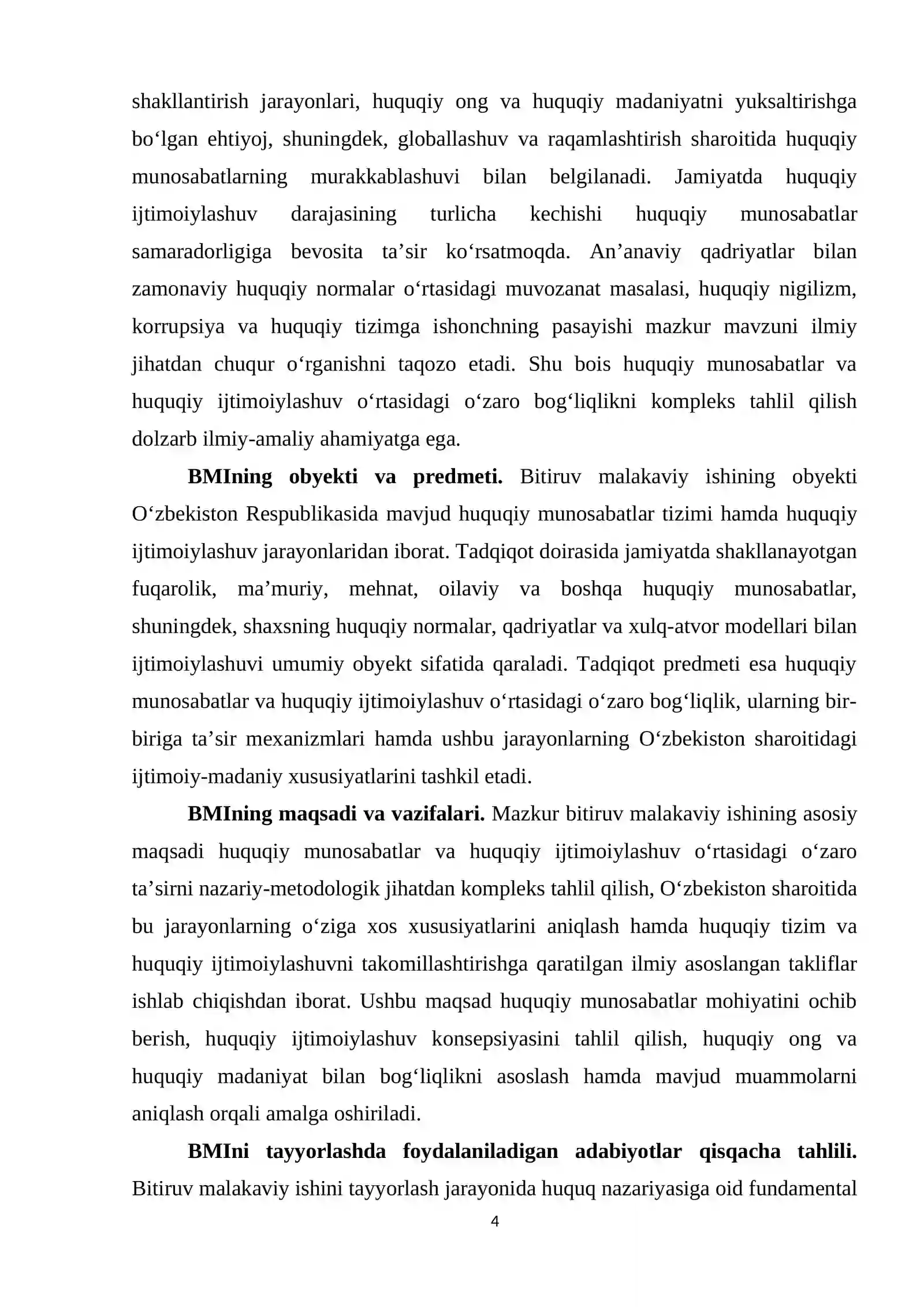 shakllantirish jarayonlari, huquqiy ong va huquqiy madaniyatni yuksaltirishga bo'lgan ehtiyoj, shuningdek, globallashuv va raqamlashtirish sharoitida huquqiy munosabatlarning murakkablashuvi bilan belgilanadi. Jamiyatda huquqiy ijtimoiylashuv darajasining turlicha kechishi huquqiy munosabatlar samaradorligiga bevosita ta'sir ko'rsatmoqda. An'anaviy qadriyatlar bilan zamonaviy huquqiy normalar o'rtasidagi muvozanat masalasi, huquqiy nigilizm, korrupsiya va huquqiy tizimga ishonchning pasayishi mazkur mavzuni ilmiy jihatdan chuqur o'rganishni taqozo etadi. Shu bois huquqiy munosabatlar va huquqiy ijtimoiylashuv o'rtasidagi o'zaro bog'liqlikni kompleks tahlil qilish dolzarb ilmiy-amaliy ahamiyatga ega.

BMIning obyekti va predmeti. Bitiruv malakaviy ishining obyekti O'zbekiston Respublikasida mavjud huquqiy munosabatlar tizimi hamda huquqiy ijtimoiylashuv jarayonlaridan iborat. Tadqiqot doirasida jamiyatda shakllanayotgan fuqarolik, ma'muriy, mehnat, oilaviy va boshqa huquqiy munosabatlar, shuningdek, shaxsning huquqiy normalar, qadriyatlar va xulq-atvor modellari bilan ijtimoiylashuvi umumiy obyekt sifatida qaraladi. Tadqiqot predmeti esa huquqiy munosabatlar va huquqiy ijtimoiylashuv o'rtasidagi o'zaro bog'liqlik, ularning bir-biriga ta'sir mexanizmlari hamda ushbu jarayonlarning O'zbekiston sharoitidagi ijtimoiy-madaniy xususiyatlarini tashkil etadi.

BMIning maqsadi va vazifalari. Mazkur bitiruv malakaviy ishining asosiy maqsadi huquqiy munosabatlar va huquqiy ijtimoiylashuv o'rtasidagi o'zaro ta'sirni nazariy-metodologik jihatdan kompleks tahlil qilish, O'zbekiston sharoitida bu jarayonlarning o'ziga xos xususiyatlarini aniqlash hamda huquqiy tizim va huquqiy ijtimoiylashuvni takomillashtirishga qaratilgan ilmiy asoslangan takliflar ishlab chiqishdan iborat. Ushbu maqsad huquqiy munosabatlar mohiyatini ochib berish, huquqiy ijtimoiylashuv konsepsiyasini tahlil qilish, huquqiy ong va huquqiy madaniyat bilan bog'liqlikni asoslash hamda mavjud muammolarni aniqlash orqali amalga oshiriladi.

BMIni tayyorlashda foydalaniladigan adabiyotlar qisqacha tahlili. Bitiruv malakaviy ishini tayyorlash jarayonida huquq nazariyasiga oid fundamental

4